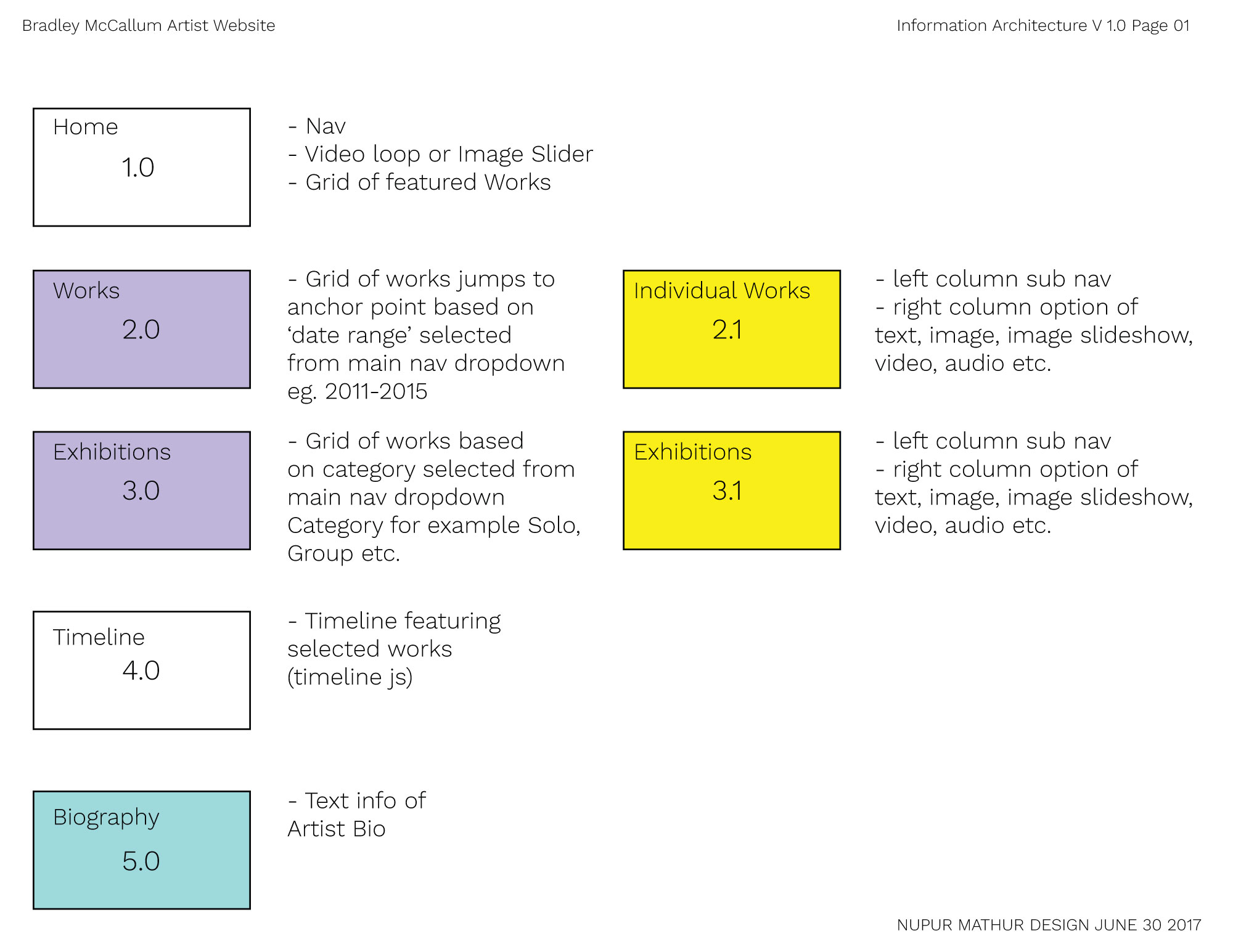 Bradley McCallum Artist Website

Information Architecture V 1.0 Page 01

Home
1.0

- Nav
- Video loop or Image Slider
- Grid of featured Works

Works
2.0

- Grid of works jumps to anchor point based on ‘date range’ selected from main nav dropdown eg. 2011-2015

Individual Works
2.1

- left column sub nav
- right column option of text, image, image slideshow, video, audio etc.

Exhibitions
3.0

- Grid of works based on category selected from main nav dropdown Category for example Solo, Group etc.

Exhibitions
3.1

- left column sub nav
- right column option of text, image, image slideshow, video, audio etc.

Timeline
4.0

- Timeline featuring selected works (timeline js)

Biography
5.0

- Text info of Artist Bio

NUPUR MATHUR DESIGN JUNE 30 2017